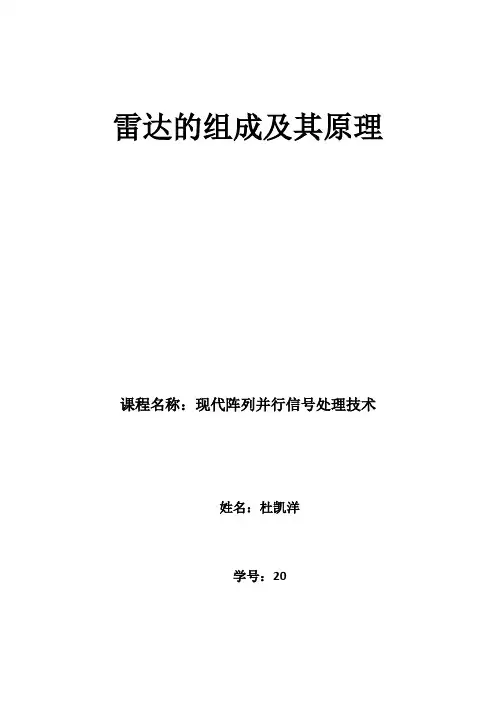 雷达的组成及其原理

课程名称：现代阵列并行信号处理技术

姓名：杜凯洋

学号：20